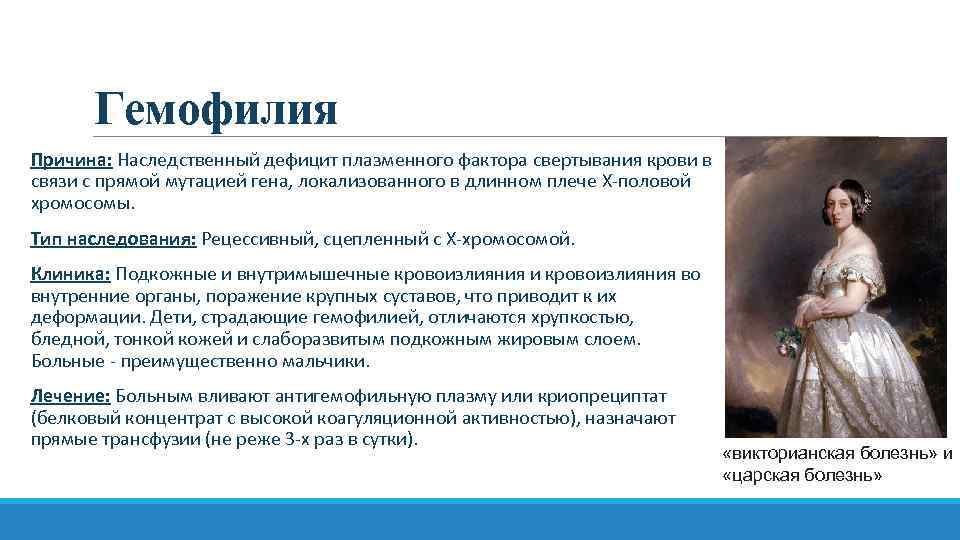 Гемофилия

Причина: Наследственный дефицит плазменного фактора свертывания крови в связи с прямой мутацией гена, локализованного в длинном плече Х-половой хромосомы.

Тип наследования: Рецессивный, сцепленный с Х-хромосомой.

Клиника: Подкожные и внутримышечные кровоизлияния и кровоизлияния во внутренние органы, поражение крупных суставов, что приводит к их деформации. Дети, страдающие гемофилией, отличаются хрупкостью, бледной, тонкой кожей и слаборазвитым подкожным жировым слоем. Больные - преимущественно мальчики.

Лечение: Больным вливают антигемофильную плазму или криопреципитат (белковый концентрат с высокой коагуляционной активностью), назначают прямые трансфузии (не реже 3-х раз в сутки).

«викторианская болезнь» и «царская болезнь»